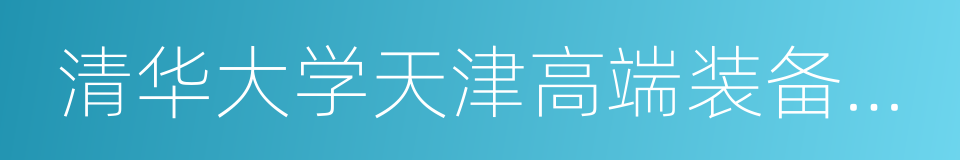 清华大学天津高端装备...